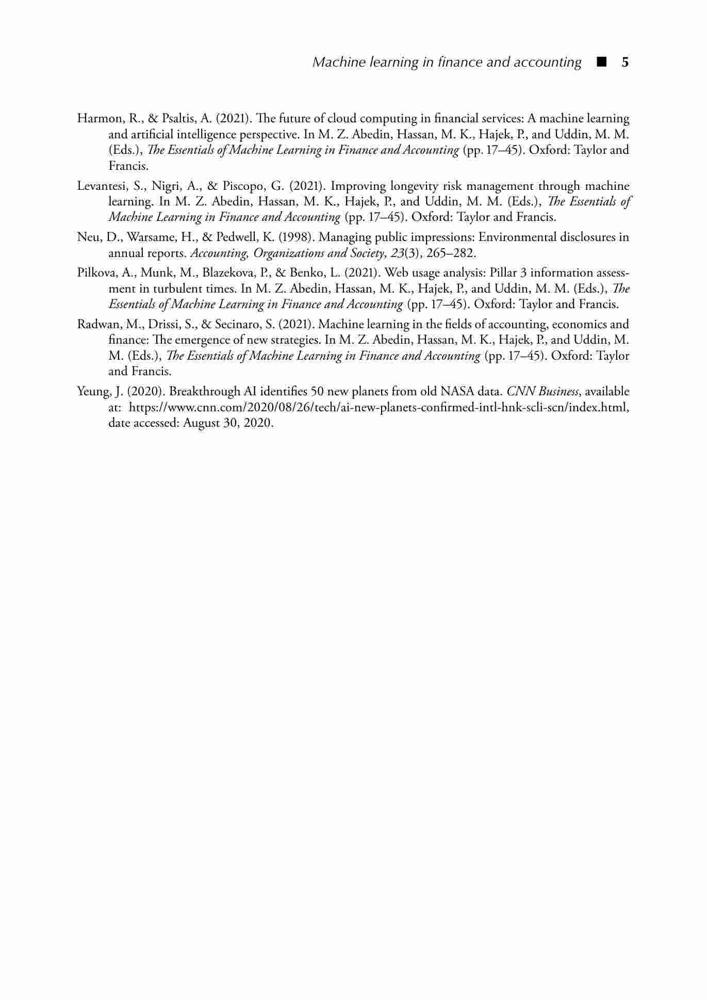 Machine learning in finance and accounting ■ 5

Harmon, R., & Psaltis, A. (2021). The future of cloud computing in financial services: A machine learning and artificial intelligence perspective. In M. Z. Abedin, Hassan, M. K., Hajek, P., and Uddin, M. M. (Eds.), The Essentials of Machine Learning in Finance and Accounting (pp. 17–45). Oxford: Taylor and Francis.

Levantesi, S., Nigri, A., & Piscopo, G. (2021). Improving longevity risk management through machine learning. In M. Z. Abedin, Hassan, M. K., Hajek, P., and Uddin, M. M. (Eds.), The Essentials of Machine Learning in Finance and Accounting (pp. 17–45). Oxford: Taylor and Francis.

Neu, D., Warsame, H., & Pedwell, K. (1998). Managing public impressions: Environmental disclosures in annual reports. Accounting, Organizations and Society, 23(3), 265–282.

Pilkova, A., Munk, M., Blazekova, P., & Benko, L. (2021). Web usage analysis: Pillar 3 information assessment in turbulent times. In M. Z. Abedin, Hassan, M. K., Hajek, P., and Uddin, M. M. (Eds.), The Essentials of Machine Learning in Finance and Accounting (pp. 17–45). Oxford: Taylor and Francis.

Radwan, M., Drissi, S., & Secinaro, S. (2021). Machine learning in the fields of accounting, economics and finance: The emergence of new strategies. In M. Z. Abedin, Hassan, M. K., Hajek, P., and Uddin, M. M. (Eds.), The Essentials of Machine Learning in Finance and Accounting (pp. 17–45). Oxford: Taylor and Francis.

Yeung, J. (2020). Breakthrough AI identifies 50 new planets from old NASA data. CNN Business, available at: https://www.cnn.com/2020/08/26/tech/ai-new-planets-confirmed-intl-hnk-scli-scn/index.html, date accessed: August 30, 2020.